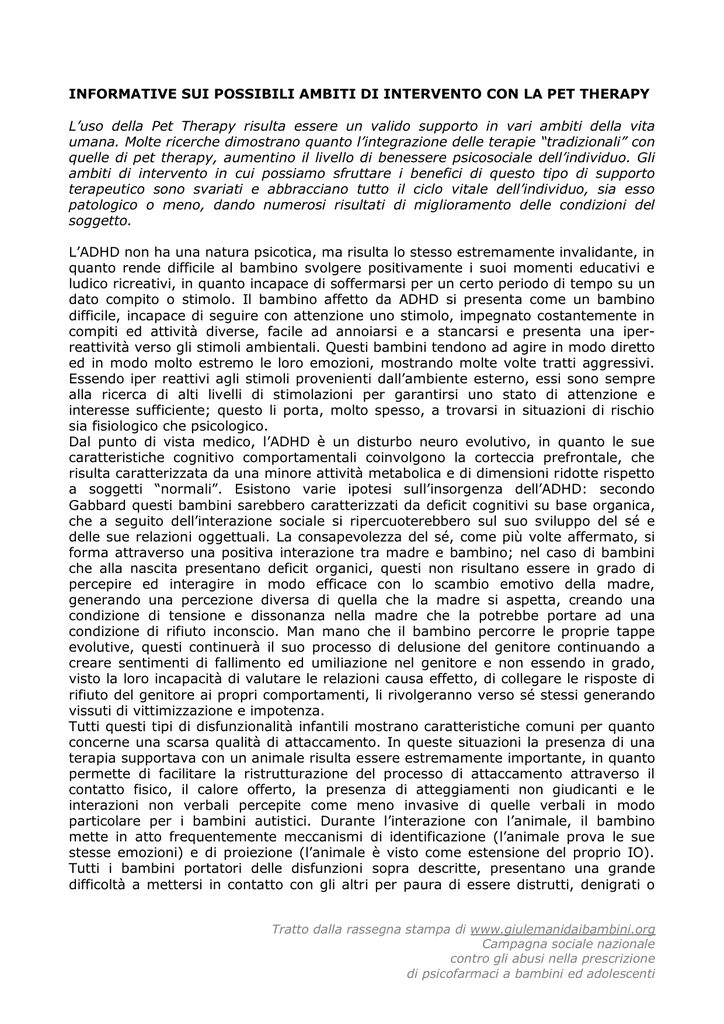 INFORMATIVE SUI POSSIBILI AMBITI DI INTERVENTO CON LA PET THERAPY

L'uso della Pet Therapy risulta essere un valido supporto in vari ambiti della vita umana. Molte ricerche dimostrano quanto l'integrazione delle terapie "tradizionali" con quelle di pet therapy, aumentino il livello di benessere psicosociale dell'individuo. Gli ambiti di intervento in cui possiamo sfruttare i benefici di questo tipo di supporto terapeutico sono svariati e abbracciano tutto il ciclo vitale dell'individuo, sia esso patologico o meno, dando numerosi risultati di miglioramento delle condizioni del soggetto.

L'ADHD non ha una natura psicotica, ma risulta lo stesso estremamente invalidante, in quanto rende difficile al bambino svolgere positivamente i suoi momenti educativi e ludico ricreativi, in quanto incapace di soffermarsi per un certo periodo di tempo su un dato compito o stimolo. Il bambino affetto da ADHD si presenta come un bambino difficile, incapace di seguire con attenzione uno stimolo, impegnato costantemente in compiti ed attività diverse, facile ad annoiarsi e a stancarsi e presenta una iper-reattività verso gli stimoli ambientali. Questi bambini tendono ad agire in modo diretto ed in modo molto estremo le loro emozioni, mostrando molte volte tratti aggressivi. Essendo iper reattivi agli stimoli provenienti dall'ambiente esterno, essi sono sempre alla ricerca di alti livelli di stimolazioni per garantirsi uno stato di attenzione e interesse sufficiente; questo li porta, molto spesso, a trovarsi in situazioni di rischio sia fisiologico che psicologico.
Dal punto di vista medico, l'ADHD è un disturbo neuro evolutivo, in quanto le sue caratteristiche cognitivo comportamentali coinvolgono la corteccia prefrontale, che risulta caratterizzata da una minore attività metabolica e di dimensioni ridotte rispetto a soggetti "normali". Esistono varie ipotesi sull'insorgenza dell'ADHD: secondo Gabbard questi bambini sarebbero caratterizzati da deficit cognitivi su base organica, che a seguito dell'interazione sociale si ripercuoterebbero sul suo sviluppo del sé e delle sue relazioni oggettuali. La consapevolezza del sé, come più volte affermato, si forma attraverso una positiva interazione tra madre e bambino; nel caso di bambini che alla nascita presentano deficit organici, questi non risultano essere in grado di percepire ed interagire in modo efficace con lo scambio emotivo della madre, generando una percezione diversa di quella che la madre si aspetta, creando una condizione di tensione e dissonanza nella madre che la potrebbe portare ad una condizione di rifiuto inconscio. Man mano che il bambino percorre le proprie tappe evolutive, questi continuerà il suo processo di delusione del genitore continuando a creare sentimenti di fallimento ed umiliazione nel genitore e non essendo in grado, visto la loro incapacità di valutare le relazioni causa effetto, di collegare le risposte di rifiuto del genitore ai propri comportamenti, li rivolgeranno verso sé stessi generando vissuti di vittimizzazione e impotenza.
Tutti questi tipi di disfunzionalità infantili mostrano caratteristiche comuni per quanto concerne una scarsa qualità di attaccamento. In queste situazioni la presenza di una terapia supportava con un animale risulta essere estremamente importante, in quanto permette di facilitare la ristrutturazione del processo di attaccamento attraverso il contatto fisico, il calore offerto, la presenza di atteggiamenti non giudicanti e le interazioni non verbali percepite come meno invasive di quelle verbali in modo particolare per i bambini autistici. Durante l'interazione con l'animale, il bambino mette in atto frequentemente meccanismi di identificazione (l'animale prova le sue stesse emozioni) e di proiezione (l'animale è visto come estensione del proprio IO).
Tutti i bambini portatori delle disfunzioni sopra descritte, presentano una grande difficoltà a mettersi in contatto con gli altri per paura di essere distrutti, denigrati o

Tratto dalla rassegna stampa di www.giulemanidaibambini.org
Campagna sociale nazionale
contro gli abusi nella prescrizione
di psicofarmaci a bambini ed adolescenti